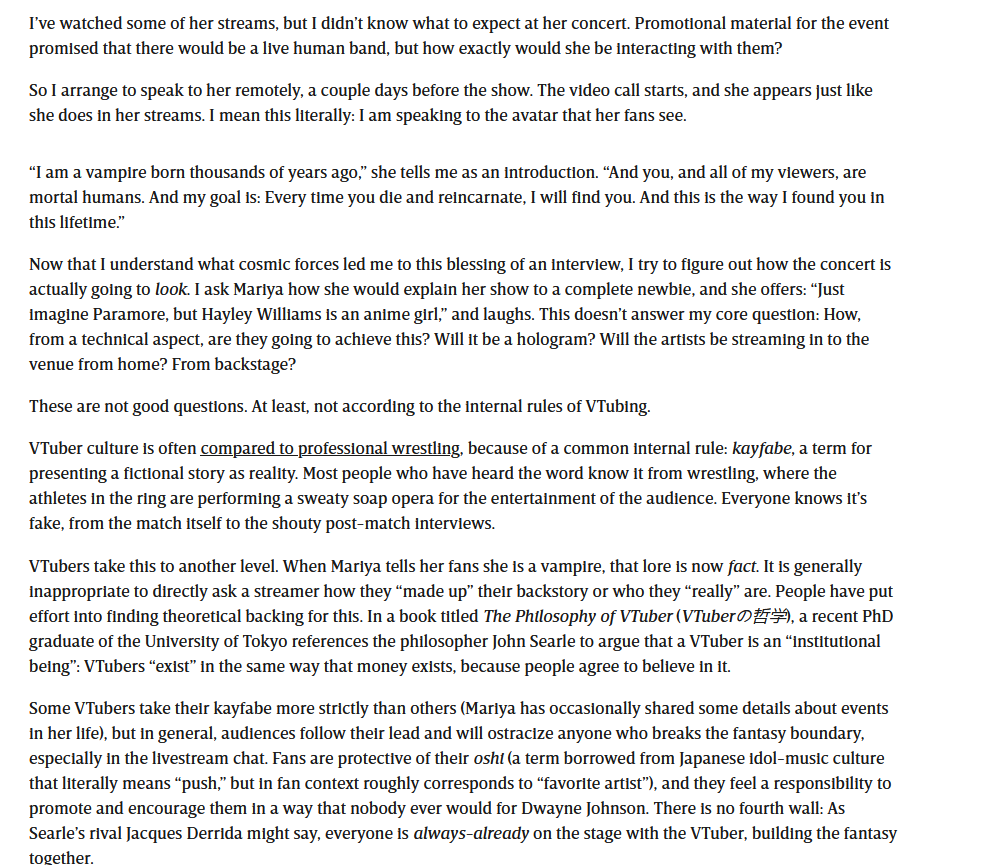 I've watched some of her streams, but I didn't know what to expect at her concert. Promotional material for the event promised that there would be a live human band, but how exactly would she be interacting with them?

So I arrange to speak to her remotely, a couple days before the show. The video call starts, and she appears just like she does in her streams. I mean this literally: I am speaking to the avatar that her fans see.

"I am a vampire born thousands of years ago," she tells me as an introduction. "And you, and all of my viewers, are mortal humans. And my goal is: Every time you die and reincarnate, I will find you. And this is the way I found you in this lifetime."

Now that I understand what cosmic forces led me to this blessing of an interview, I try to figure out how the concert is actually going to look. I ask Mariya how she would explain her show to a complete newbie, and she offers: "Just imagine Paramore, but Hayley Williams is an anime girl," and laughs. This doesn't answer my core question: How, from a technical aspect, are they going to achieve this? Will it be a hologram? Will the artists be streaming in to the venue from home? From backstage?

These are not good questions. At least, not according to the internal rules of VTubing.

VTuber culture is often compared to professional wrestling, because of a common internal rule: kayfabe, a term for presenting a fictional story as reality. Most people who have heard the word know it from wrestling, where the athletes in the ring are performing a sweaty soap opera for the entertainment of the audience. Everyone knows it's fake, from the match itself to the shouty post-match interviews.

VTubers take this to another level. When Mariya tells her fans she is a vampire, that lore is now fact. It is generally inappropriate to directly ask a streamer how they "made up" their backstory or who they "really" are. People have put effort into finding theoretical backing for this. In a book titled The Philosophy of VTuber (VTuberの哲学), a recent PhD graduate of the University of Tokyo references the philosopher John Searle to argue that a VTuber is an "institutional being": VTubers "exist" in the same way that money exists, because people agree to believe in it.

Some VTubers take their kayfabe more strictly than others (Mariya has occasionally shared some details about events in her life), but in general, audiences follow their lead and will ostracize anyone who breaks the fantasy boundary, especially in the livestream chat. Fans are protective of their oshi (a term borrowed from Japanese idol-music culture that literally means "push," but in fan context roughly corresponds to "favorite artist"), and they feel a responsibility to promote and encourage them in a way that nobody ever would for Dwayne Johnson. There is no fourth wall: As Searle's rival Jacques Derrida might say, everyone is always-already on the stage with the VTuber, building the fantasy together.